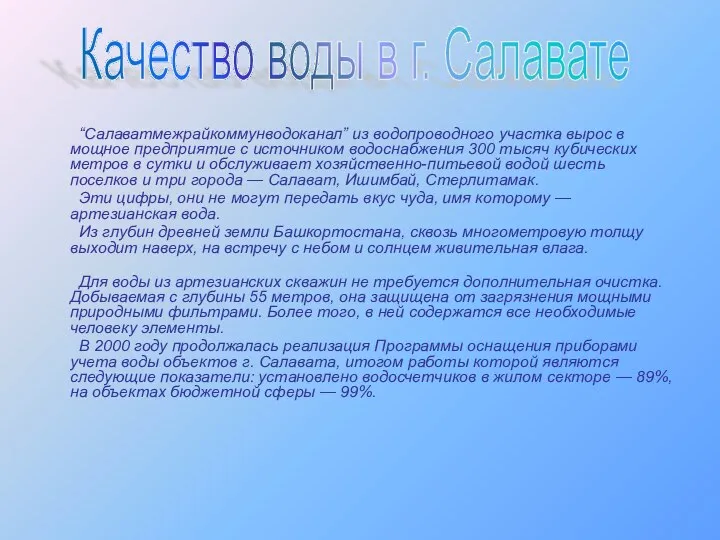 Качество воды в г. Салавате

“Салаватмежрайкоммунводоканал” из водопроводного участка вырос в мощное предприятие с источником водоснабжения 300 тысяч кубических метров в сутки и обслуживает хозяйственно-питьевой водой шесть поселков и три города — Салават, Ишимбай, Стерлитамак.

Эти цифры, они не могут передать вкус чуда, имя которому — артезианская вода.

Из глубин древней земли Башкортостана, сквозь многометровую толщу выходит наверх, на встречу с небом и солнцем живительная влага.

Для воды из артезианских скважин не требуется дополнительная очистка. Добываемая с глубины 55 метров, она защищена от загрязнения мощными природными фильтрами. Более того, в ней содержатся все необходимые человеку элементы.

В 2000 году продолжалась реализация Программы оснащения приборами учета воды объектов г. Салавата, итогом работы которой являются следующие показатели: установлено водосчетчиков в жилом секторе — 89%, на объектах бюджетной сферы — 99%.